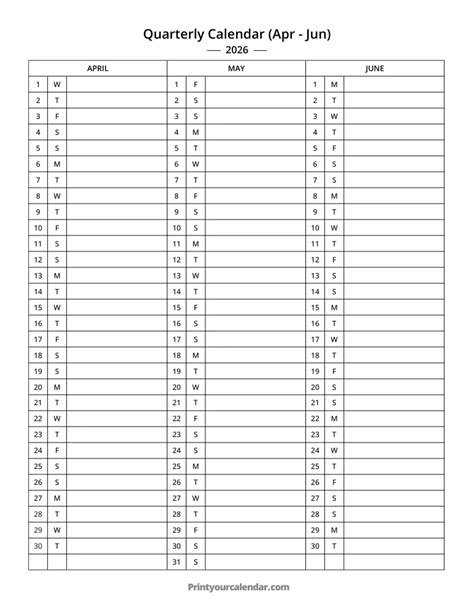 Quarterly Calendar (Apr - Jun)

— 2026 —

| APRIL | | | MAY | | | JUNE | | |
|---|---|---|---|---|---|---|---|---|
| 1 | W | | 1 | F | | 1 | M | |
| 2 | T | | 2 | S | | 2 | T | |
| 3 | F | | 3 | S | | 3 | W | |
| 4 | S | | 4 | M | | 4 | T | |
| 5 | S | | 5 | T | | 5 | F | |
| 6 | M | | 6 | W | | 6 | S | |
| 7 | T | | 7 | T | | 7 | S | |
| 8 | W | | 8 | F | | 8 | M | |
| 9 | T | | 9 | S | | 9 | T | |
| 10 | F | | 10 | S | | 10 | W | |
| 11 | S | | 11 | M | | 11 | T | |
| 12 | S | | 12 | T | | 12 | F | |
| 13 | M | | 13 | W | | 13 | S | |
| 14 | T | | 14 | T | | 14 | S | |
| 15 | W | | 15 | F | | 15 | M | |
| 16 | T | | 16 | S | | 16 | T | |
| 17 | F | | 17 | S | | 17 | W | |
| 18 | S | | 18 | M | | 18 | T | |
| 19 | S | | 19 | T | | 19 | F | |
| 20 | M | | 20 | W | | 20 | S | |
| 21 | T | | 21 | T | | 21 | S | |
| 22 | W | | 22 | F | | 22 | M | |
| 23 | T | | 23 | S | | 23 | T | |
| 24 | F | | 24 | S | | 24 | W | |
| 25 | S | | 25 | M | | 25 | T | |
| 26 | S | | 26 | T | | 26 | F | |
| 27 | M | | 27 | W | | 27 | S | |
| 28 | T | | 28 | T | | 28 | S | |
| 29 | W | | 29 | F | | 29 | M | |
| 30 | T | | 30 | S | | 30 | T | |
| | | | 31 | S | | | | |

Printyourcalendar.com